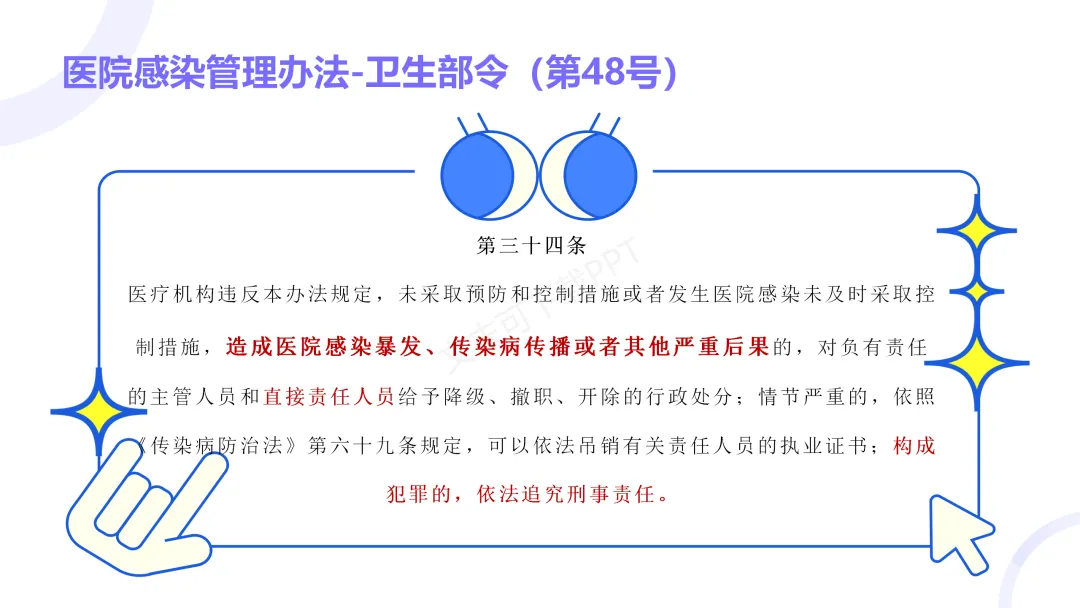 医院感染管理办法-卫生部令（第48号）

第三十四条

医疗机构违反本办法规定，未采取预防和控制措施或者发生医院感染未及时采取控制措施，造成医院感染暴发、传染病传播或者其他严重后果的，对负有责任的主管人员和直接责任人员给予降级、撤职、开除的行政处分；情节严重的，依照《传染病防治法》第六十九条规定，可以依法吊销有关责任人员的执业证书；构成犯罪的，依法追究刑事责任。